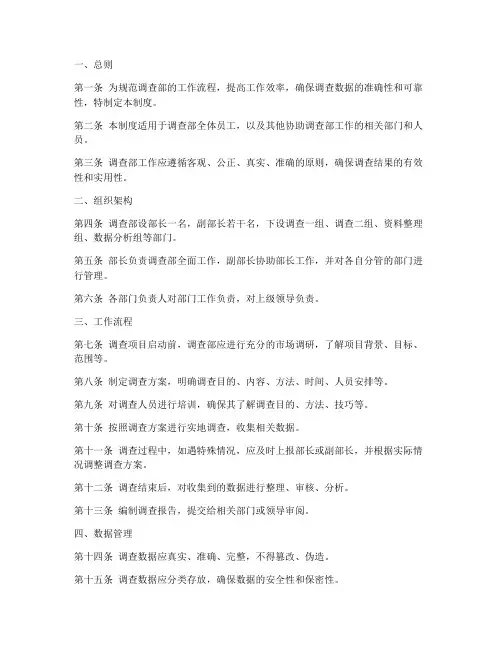 一、总则

第一条 为规范调查部的工作流程，提高工作效率，确保调查数据的准确性和可靠性，特制定本制度。

第二条 本制度适用于调查部全体员工，以及其他协助调查部工作的相关部门和人员。

第三条 调查部工作应遵循客观、公正、真实、准确的原则，确保调查结果的有效性和实用性。

二、组织架构

第四条 调查部设部长一名，副部长若干名，下设调查一组、调查二组、资料整理组、数据分析组等部门。

第五条 部长负责调查部全面工作，副部长协助部长工作，并对各自分管的部门进行管理。

第六条 各部门负责人对部门工作负责，对上级领导负责。

三、工作流程

第七条 调查项目启动前，调查部应进行充分的市场调研，了解项目背景、目标、范围等。

第八条 制定调查方案，明确调查目的、内容、方法、时间、人员安排等。

第九条 对调查人员进行培训，确保其了解调查目的、方法、技巧等。

第十条 按照调查方案进行实地调查，收集相关数据。

第十一条 调查过程中，如遇特殊情况，应及时上报部长或副部长，并根据实际情况调整调查方案。

第十二条 调查结束后，对收集到的数据进行整理、审核、分析。

第十三条 编制调查报告，提交给相关部门或领导审阅。

四、数据管理

第十四条 调查数据应真实、准确、完整，不得篡改、伪造。

第十五条 调查数据应分类存放，确保数据的安全性和保密性。